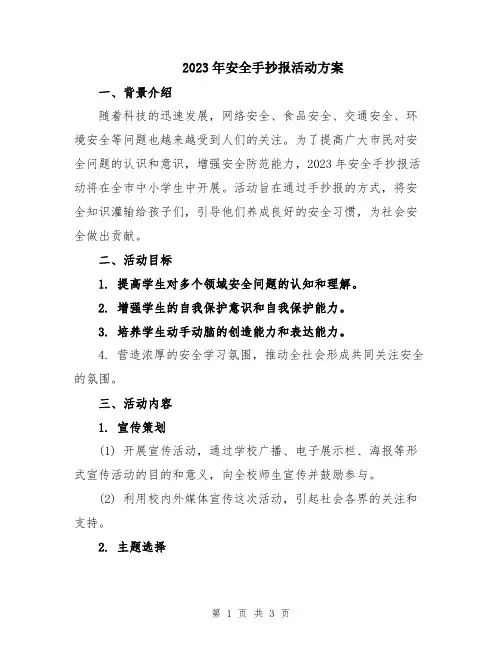 2023年安全手抄报活动方案

一、背景介绍

随着科技的迅速发展，网络安全、食品安全、交通安全、环境安全等问题也越来越受到人们的关注。为了提高广大市民对安全问题的认识和意识，增强安全防范能力，2023年安全手抄报活动将在全市中小学生中开展。活动旨在通过手抄报的方式，将安全知识灌输给孩子们，引导他们养成良好的安全习惯，为社会安全做出贡献。

二、活动目标

1. 提高学生对多个领域安全问题的认知和理解。

2. 增强学生的自我保护意识和自我保护能力。

3. 培养学生动手动脑的创造能力和表达能力。

4. 营造浓厚的安全学习氛围，推动全社会形成共同关注安全的氛围。

三、活动内容

1. 宣传策划

(1) 开展宣传活动，通过学校广播、电子展示栏、海报等形式宣传活动的目的和意义，向全校师生宣传并鼓励参与。

(2) 利用校内外媒体宣传这次活动，引起社会各界的关注和支持。

2. 主题选择

第 1 页 共 3 页